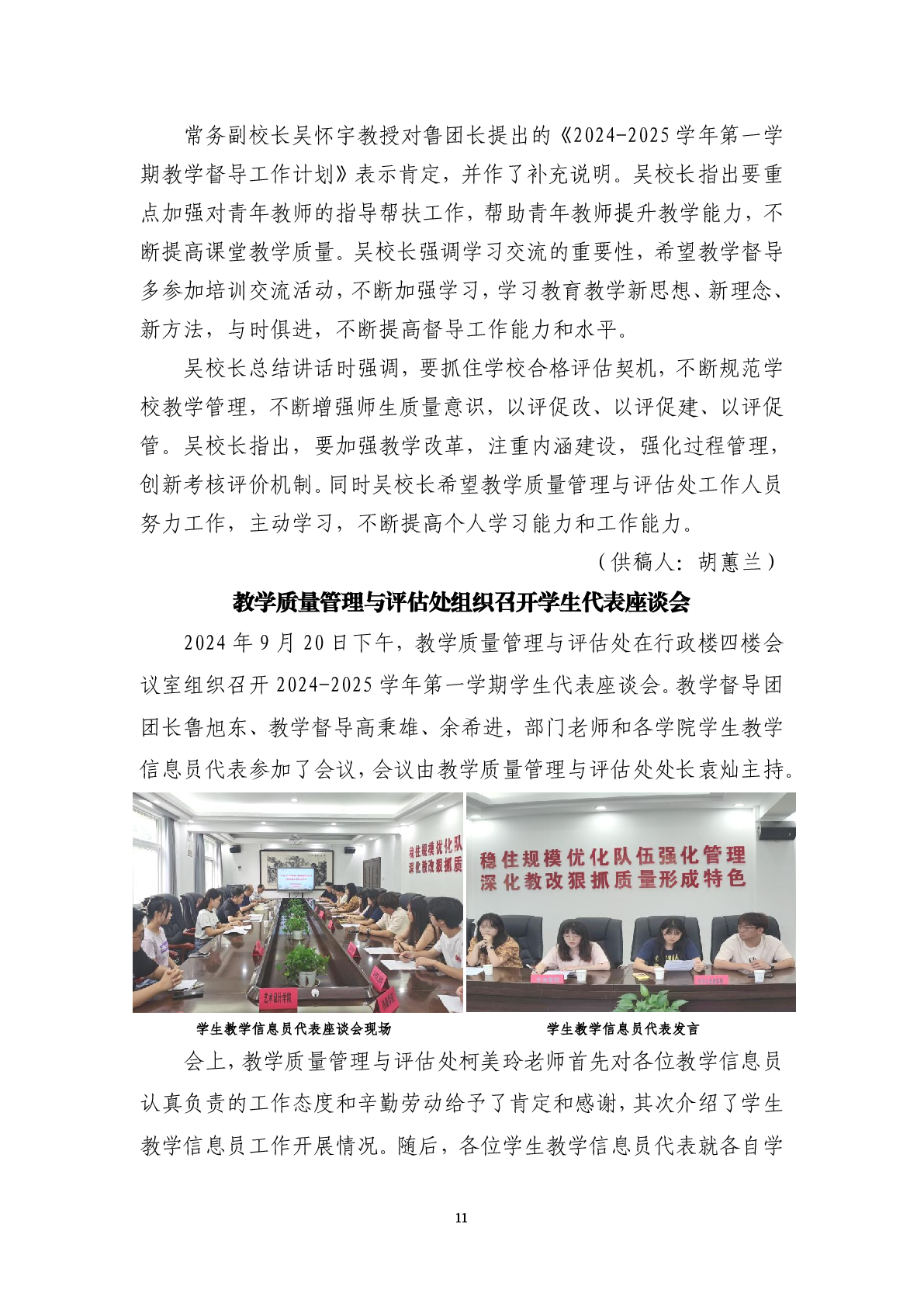 常务副校长吴怀宇教授对鲁团长提出的《2024-2025学年第一学期教学督导工作计划》表示肯定，并作了补充说明。吴校长指出要重点加强对青年教师的指导帮扶工作，帮助青年教师提升教学能力，不断提高课堂教学质量。吴校长强调学习交流的重要性，希望教学督导多参加培训交流活动，不断加强学习，学习教育教学新思想、新理念、新方法，与时俱进，不断提高督导工作能力和水平。

吴校长总结讲话时强调，要抓住学校合格评估契机，不断规范学校教学管理，不断增强师生质量意识，以评促改、以评促建、以评促管。吴校长指出，要加强教学改革，注重内涵建设，强化过程管理，创新考核评价机制。同时吴校长希望教学质量管理与评估处工作人员努力工作，主动学习，不断提高个人学习能力和工作能力。

（供稿人：胡蕙兰）

教学质量管理与评估处组织召开学生代表座谈会

2024年9月20日下午，教学质量管理与评估处在行政楼四楼会议室组织召开2024-2025学年第一学期学生代表座谈会。教学督导团团长鲁旭东、教学督导高秉雄、余希进，部门老师和各学院学生教学信息员代表参加了会议，会议由教学质量管理与评估处处长袁灿主持。

稳住规模优化队
深化教改狠抓质

艺术设计学院

稳住规模优化队伍强化管理
深化教改狠抓质量形成特色

学生教学信息员代表座谈会现场

学生教学信息员代表发言

会上，教学质量管理与评估处柯美玲老师首先对各位教学信息员认真负责的工作态度和辛勤劳动给予了肯定和感谢，其次介绍了学生教学信息员工作开展情况。随后，各位学生教学信息员代表就各自学

11